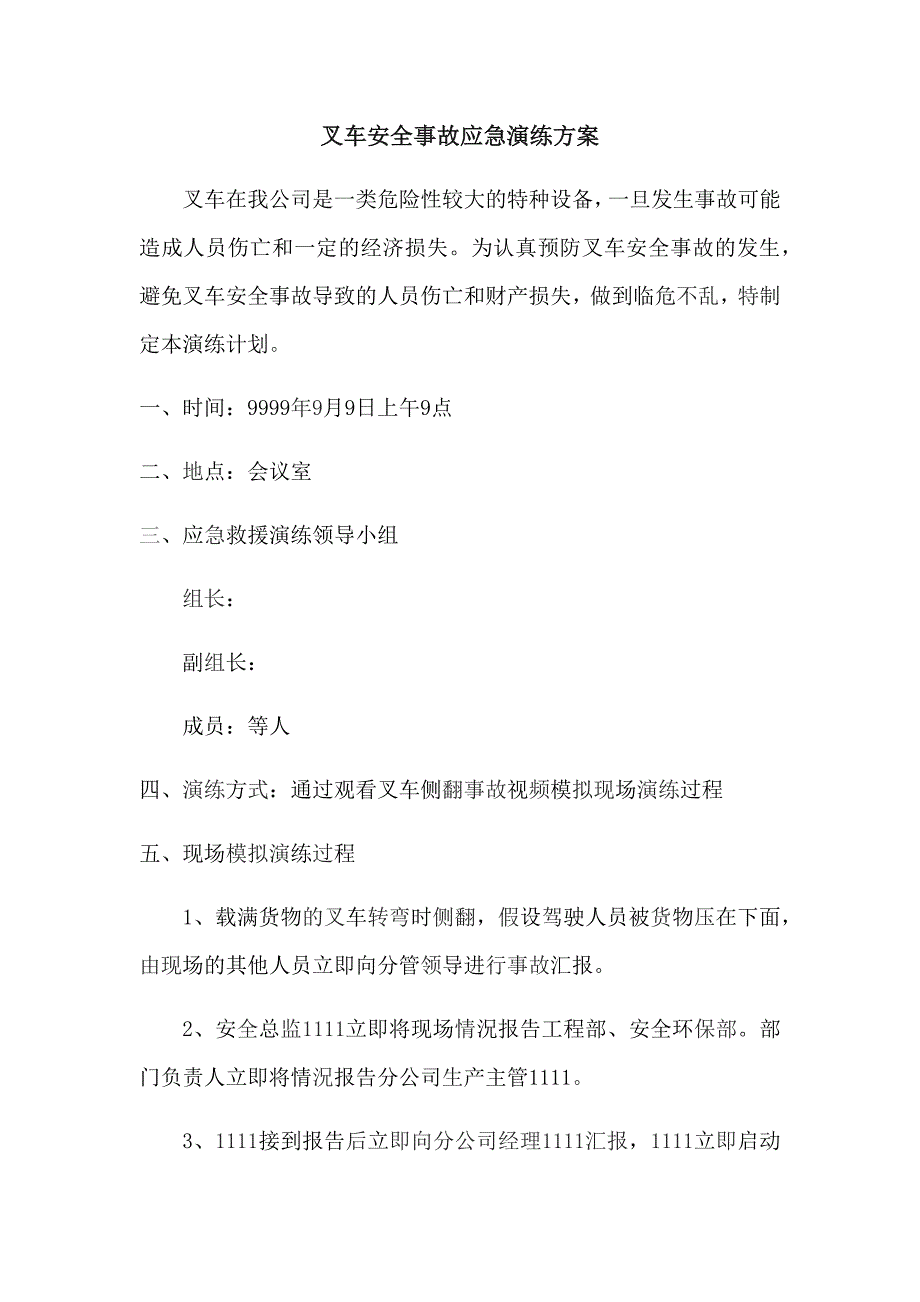 叉车安全事故应急演练方案

叉车在我公司是一类危险性较大的特种设备，一旦发生事故可能造成人员伤亡和一定的经济损失。为认真预防叉车安全事故的发生，避免叉车安全事故导致的人员伤亡和财产损失，做到临危不乱，特制定本演练计划。

一、时间：9999年9月9日上午9点

二、地点：会议室

三、应急救援演练领导小组

组长：

副组长：

成员：等人

四、演练方式：通过观看叉车侧翻事故视频模拟现场演练过程

五、现场模拟演练过程

1、载满货物的叉车转弯时侧翻，假设驾驶人员被货物压在下面，由现场的其他人员立即向分管领导进行事故汇报。

2、安全总监1111立即将现场情况报告工程部、安全环保部。部门负责人立即将情况报告分公司生产主管1111。

3、1111接到报告后立即向分公司经理1111汇报，1111立即启动